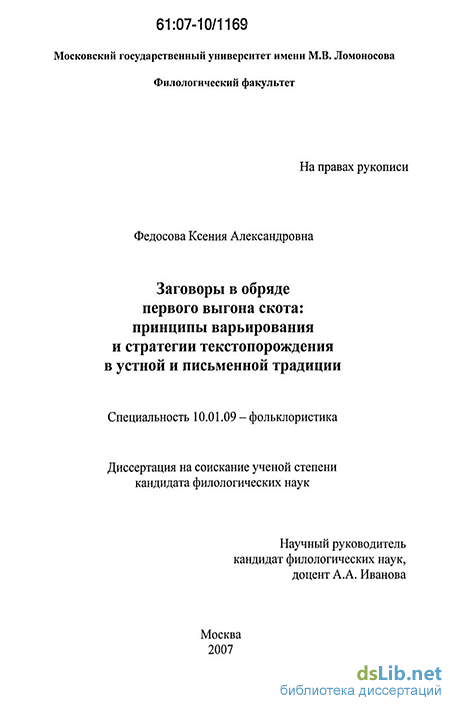 61:07-10/1169

Московский государственный университет имени М.В. Ломоносова

Филологический факультет

На правах рукописи

Федосова Ксения Александровна

Заговоры в обряде первого выгона скота: принципы варьирования и стратегии текстопорождения в устной и письменной традиции

Специальность 10.01.09 – фольклористика

Диссертация на соискание ученой степени кандидата филологических наук

Научный руководитель кандидат филологических наук, доцент А.А. Иванова

Москва 2007

dsLib.net
библиотека диссертаций